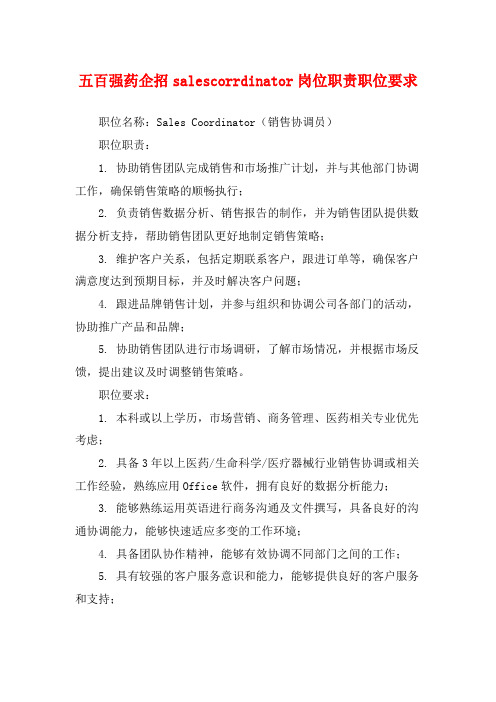 五百强药企招 salescorrdinator 岗位职责职位要求

职位名称：Sales Coordinator（销售协调员）

职位职责：

1. 协助销售团队完成销售和市场推广计划，并与其他部门协调工作，确保销售策略的顺畅执行；

2. 负责销售数据分析、销售报告的制作，并为销售团队提供数据分析支持，帮助销售团队更好地制定销售策略；

3. 维护客户关系，包括定期联系客户，跟进订单等，确保客户满意度达到预期目标，并及时解决客户问题；

4. 跟进品牌销售计划，并参与组织和协调公司各部门的活动，协助推广产品和品牌；

5. 协助销售团队进行市场调研，了解市场情况，并根据市场反馈，提出建议及时调整销售策略。

职位要求：

1. 本科或以上学历，市场营销、商务管理、医药相关专业优先考虑；

2. 具备 3 年以上医药/生命科学/医疗器械行业销售协调或相关工作经验，熟练应用 Office 软件，拥有良好的数据分析能力；

3. 能够熟练运用英语进行商务沟通及文件撰写，具备良好的沟通协调能力，能够快速适应多变的工作环境；

4. 具备团队协作精神，能够有效协调不同部门之间的工作；

5. 具有较强的客户服务意识和能力，能够提供良好的客户服务和支持；